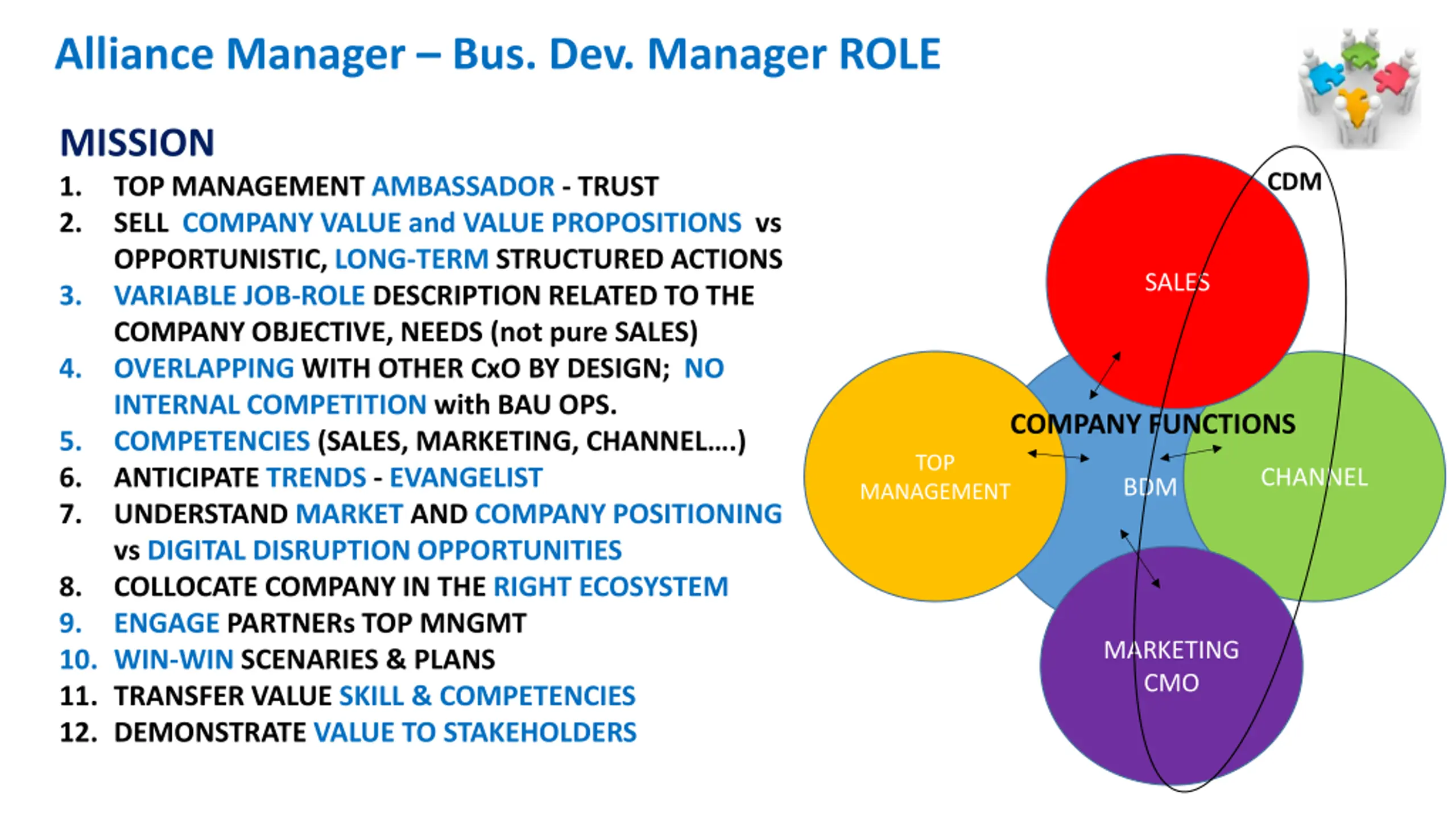 Alliance Manager – Bus. Dev. Manager ROLE

MISSION

1. TOP MANAGEMENT AMBASSADOR - TRUST
2. SELL COMPANY VALUE and VALUE PROPOSITIONS vs OPPORTUNISTIC, LONG-TERM STRUCTURED ACTIONS
3. VARIABLE JOB-ROLE DESCRIPTION RELATED TO THE COMPANY OBJECTIVE, NEEDS (not pure SALES)
4. OVERLAPPING WITH OTHER CxO BY DESIGN; NO INTERNAL COMPETITION with BAU OPS.
5. COMPETENCIES (SALES, MARKETING, CHANNEL….)
6. ANTICIPATE TRENDS - EVANGELIST
7. UNDERSTAND MARKET AND COMPANY POSITIONING vs DIGITAL DISRUPTION OPPORTUNITIES
8. COLLOCATE COMPANY IN THE RIGHT ECOSYSTEM
9. ENGAGE PARTNERs TOP MNGMT
10. WIN-WIN SCENARIES & PLANS
11. TRANSFER VALUE SKILL & COMPETENCIES
12. DEMONSTRATE VALUE TO STAKEHOLDERS

CDM

SALES

COMPANY FUNCTIONS

TOP MANAGEMENT

BDM

CHANNEL

MARKETING CMO